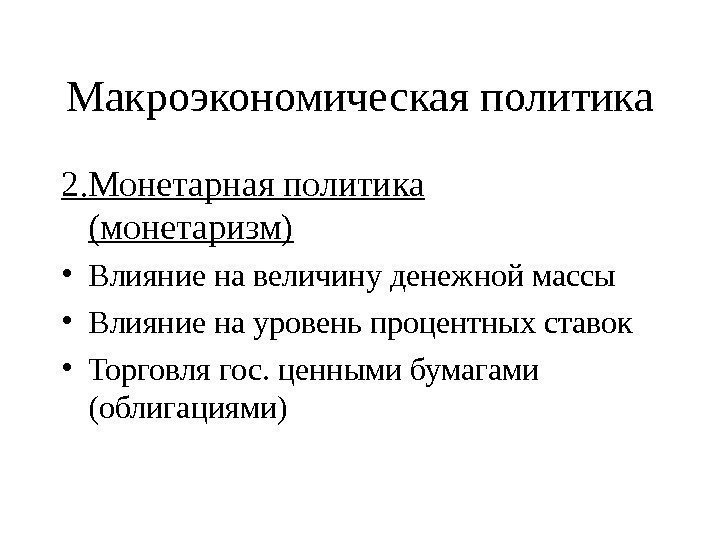 Макроэкономическая политика

2.Монетарная политика (монетаризм)

• Влияние на величину денежной массы
• Влияние на уровень процентных ставок
• Торговля гос. ценными бумагами (облигациями)